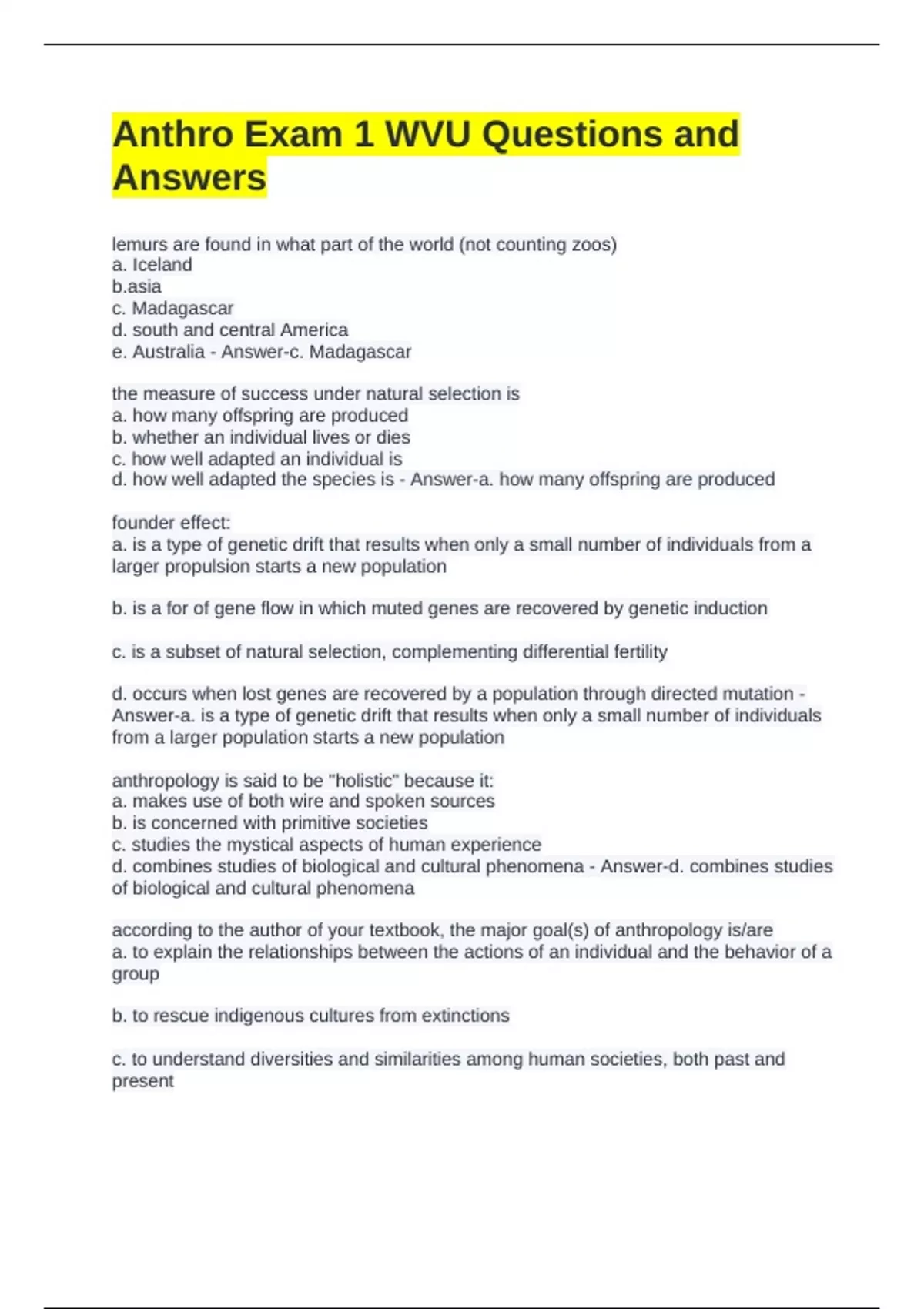 Anthro Exam 1 WVU Questions and Answers

lemurs are found in what part of the world (not counting zoos)
a. Iceland
b.asia
c. Madagascar
d. south and central America
e. Australia - Answer-c. Madagascar

the measure of success under natural selection is
a. how many offspring are produced
b. whether an individual lives or dies
c. how well adapted an individual is
d. how well adapted the species is - Answer-a. how many offspring are produced

founder effect:
a. is a type of genetic drift that results when only a small number of individuals from a larger propulsion starts a new population

b. is a for of gene flow in which muted genes are recovered by genetic induction

c. is a subset of natural selection, complementing differential fertility

d. occurs when lost genes are recovered by a population through directed mutation - Answer-a. is a type of genetic drift that results when only a small number of individuals from a larger population starts a new population

anthropology is said to be "holistic" because it:
a. makes use of both wire and spoken sources
b. is concerned with primitive societies
c. studies the mystical aspects of human experience
d. combines studies of biological and cultural phenomena - Answer-d. combines studies of biological and cultural phenomena

according to the author of your textbook, the major goal(s) of anthropology is/are
a. to explain the relationships between the actions of an individual and the behavior of a group

b. to rescue indigenous cultures from extinctions

c. to understand diversities and similarities among human societies, both past and present